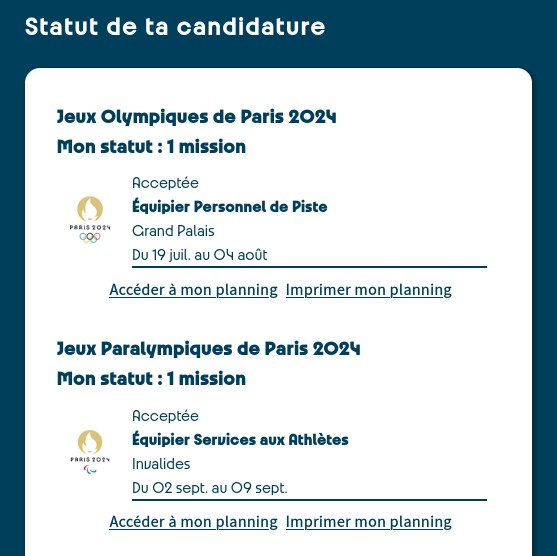 Statut de ta candidature

Jeux Olympiques de Paris 2024

Mon statut : 1 mission

PARIS 2024

Acceptée

Équipier Personnel de Piste

Grand Palais

Du 19 juil. au 04 août

Accéder à mon planning Imprimer mon planning

Jeux Paralympiques de Paris 2024

Mon statut : 1 mission

PARIS 2024

Acceptée

Équipier Services aux Athlètes

Invalides

Du 02 sept. au 09 sept.

Accéder à mon planning Imprimer mon planning